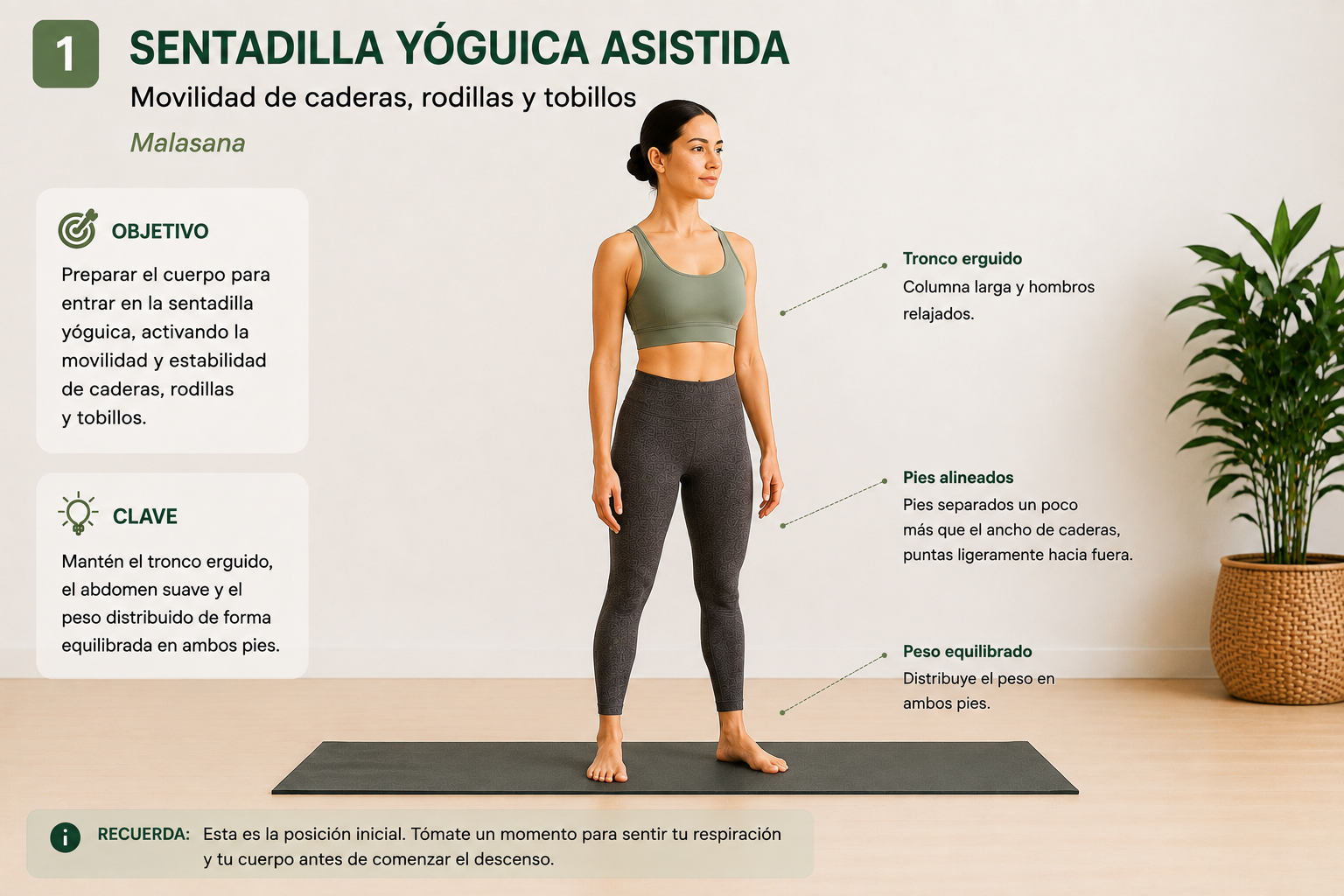 1

SENTADILLA YÓGUICA ASISTIDA

Movilidad de caderas, rodillas y tobillos

Malasana

OBJETIVO

Preparar el cuerpo para entrar en la sentadilla yóguica, activando la movilidad y estabilidad de caderas, rodillas y tobillos.

CLAVE

Mantén el tronco erguido, el abdomen suave y el peso distribuido de forma equilibrada en ambos pies.

Tronco erguido
Columna larga y hombros relajados.

Pies alineados
Pies separados un poco más que el ancho de caderas, puntas ligeramente hacia fuera.

Peso equilibrado
Distribuye el peso en ambos pies.

RECUERDA: Esta es la posición inicial. Tómate un momento para sentir tu respiración y tu cuerpo antes de comenzar el descenso.